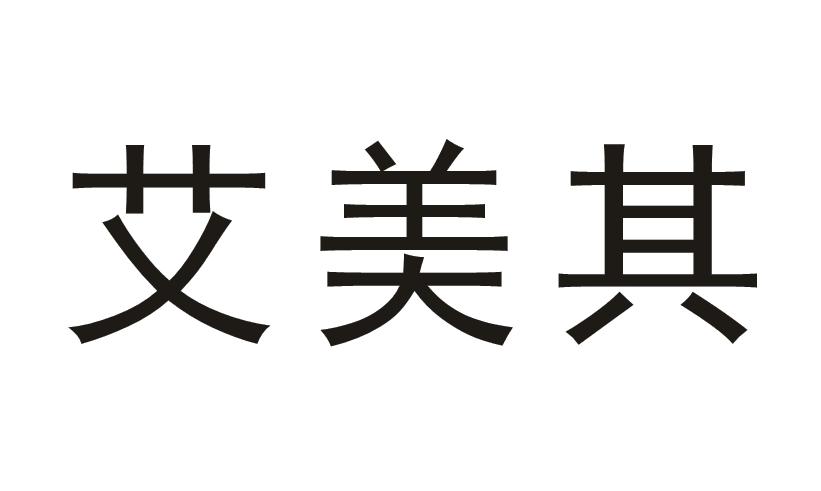 艾美其